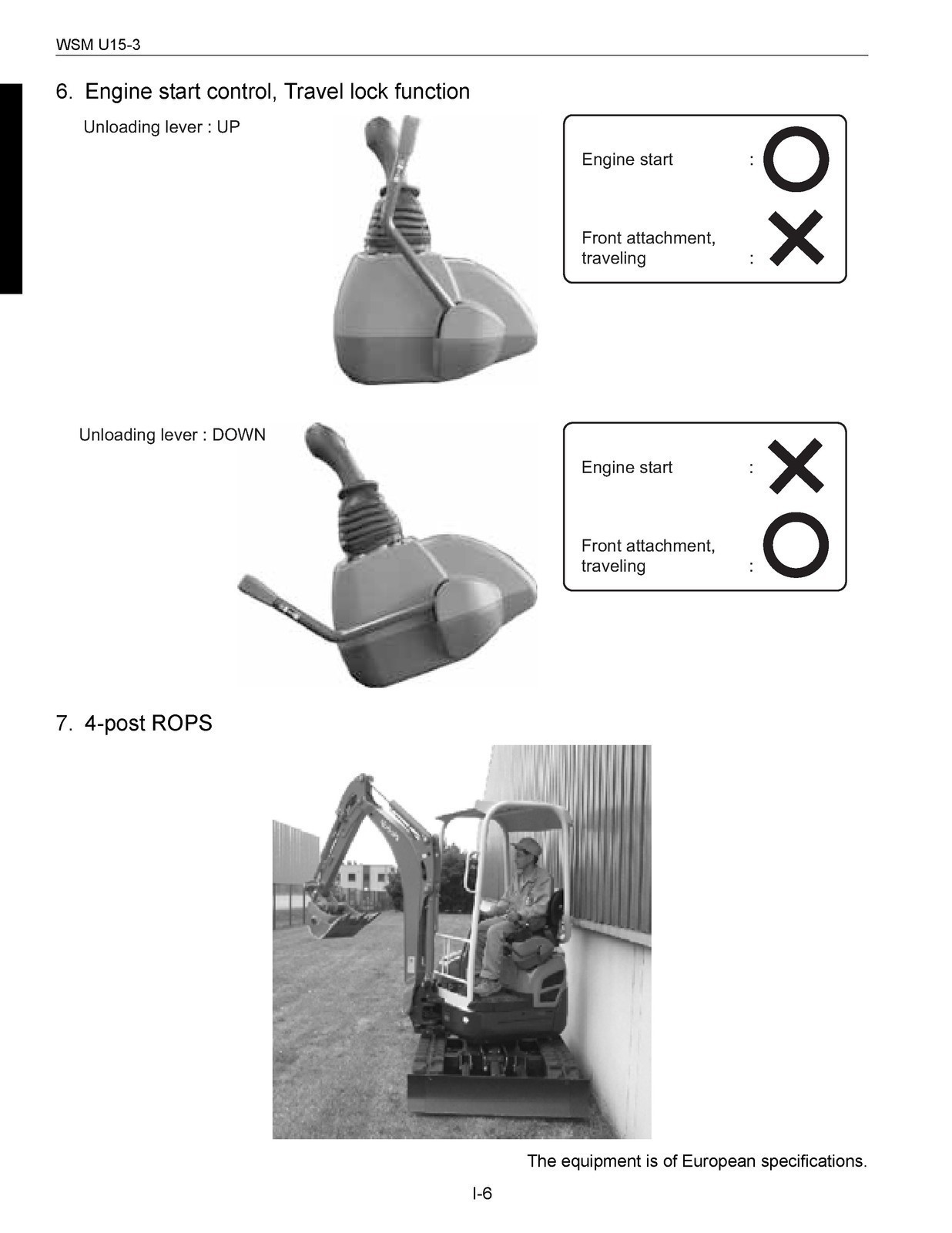 WSM U15-3

6. Engine start control, Travel lock function

Unloading lever : UP

Engine start : ○

Front attachment, traveling : ×

Unloading lever : DOWN

Engine start : ×

Front attachment, traveling : ○

7. 4-post ROPS

The equipment is of European specifications.

I-6